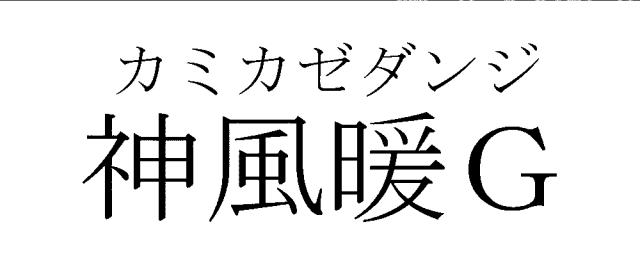 カミカゼダンジ
神風暖G